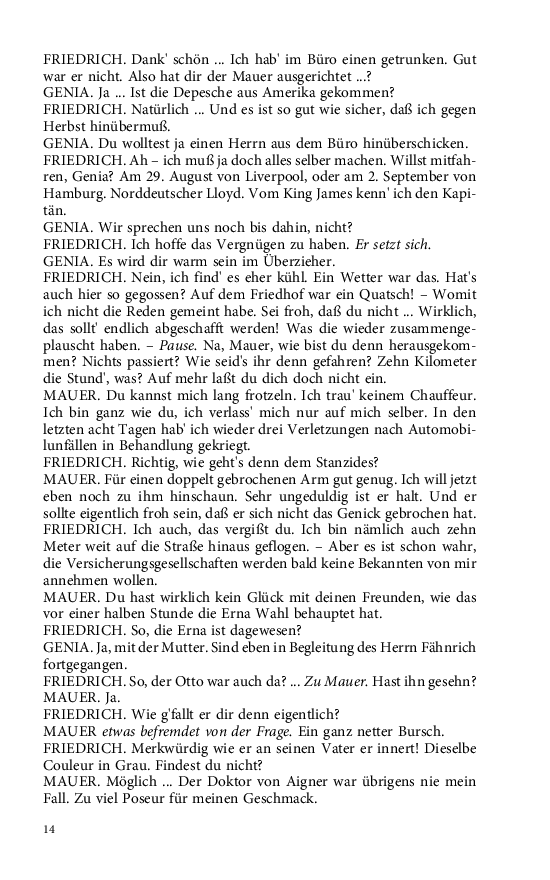 FRIEDRICH. Dank' schön ... Ich hab' im Büro einen getrunken. Gut war er nicht. Also hat dir der Mauer ausgerichtet ...?
GENIA. Ja ... Ist die Depesche aus Amerika gekommen?
FRIEDRICH. Natürlich ... Und es ist so gut wie sicher, daß ich gegen Herbst hinübermuß.
GENIA. Du wolltest ja einen Herrn aus dem Büro hinüberschicken.
FRIEDRICH. Ah – ich muß ja doch alles selber machen. Willst mitfahren, Genia? Am 29. August von Liverpool, oder am 2. September von Hamburg. Norddeutscher Lloyd. Vom King James kenn' ich den Kapitän.
GENIA. Wir sprechen uns noch bis dahin, nicht?
FRIEDRICH. Ich hoffe das Vergnügen zu haben. Er setzt sich.
GENIA. Es wird dir warm sein im Überzieher.
FRIEDRICH. Nein, ich find' es eher kühl. Ein Wetter war das. Hat's auch hier so gegossen? Auf dem Friedhof war ein Quatsch! – Womit ich nicht die Reden gemeint habe. Sei froh, daß du nicht ... Wirklich, das sollt' endlich abgeschafft werden! Was die wieder zusammengeplauscht haben. – Pause. Na, Mauer, wie bist du denn herausgekommen? Nichts passiert? Wie seid's ihr denn gefahren? Zehn Kilometer die Stund', was? Auf mehr laßt du dich doch nicht ein.
MAUER. Du kannst mich lang frotzeln. Ich trau' keinem Chauffeur. Ich bin ganz wie du, ich verlass' mich nur auf mich selber. In den letzten acht Tagen hab' ich wieder drei Verletzungen nach Automobilunfällen in Behandlung gekriegt.
FRIEDRICH. Richtig, wie geht's denn dem Stanzides?
MAUER. Für einen doppelt gebrochenen Arm gut genug. Ich will jetzt eben noch zu ihm hinschaun. Sehr ungeduldig ist er halt. Und er sollte eigentlich froh sein, daß er sich nicht das Genick gebrochen hat.
FRIEDRICH. Ich auch, das vergißt du. Ich bin nämlich auch zehn Meter weit auf die Straße hinaus geflogen. – Aber es ist schon wahr, die Versicherungsgesellschaften werden bald keine Bekannten von mir annehmen wollen.
MAUER. Du hast wirklich kein Glück mit deinen Freunden, wie das vor einer halben Stunde die Erna Wahl behauptet hat.
FRIEDRICH. So, die Erna ist dagewesen?
GENIA. Ja, mit der Mutter. Sind eben in Begleitung des Herrn Fähnrich fortgegangen.
FRIEDRICH. So, der Otto war auch da? ... Zu Mauer. Hast ihn gesehn?
MAUER. Ja.
FRIEDRICH. Wie g'fallt er dir denn eigentlich?
MAUER etwas befremdet von der Frage. Ein ganz netter Bursch.
FRIEDRICH. Merkwürdig wie er an seinen Vater er innert! Dieselbe Couleur in Grau. Findest du nicht?
MAUER. Möglich ... Der Doktor von Aigner war übrigens nie mein Fall. Zu viel Poseur für meinen Geschmack.

14